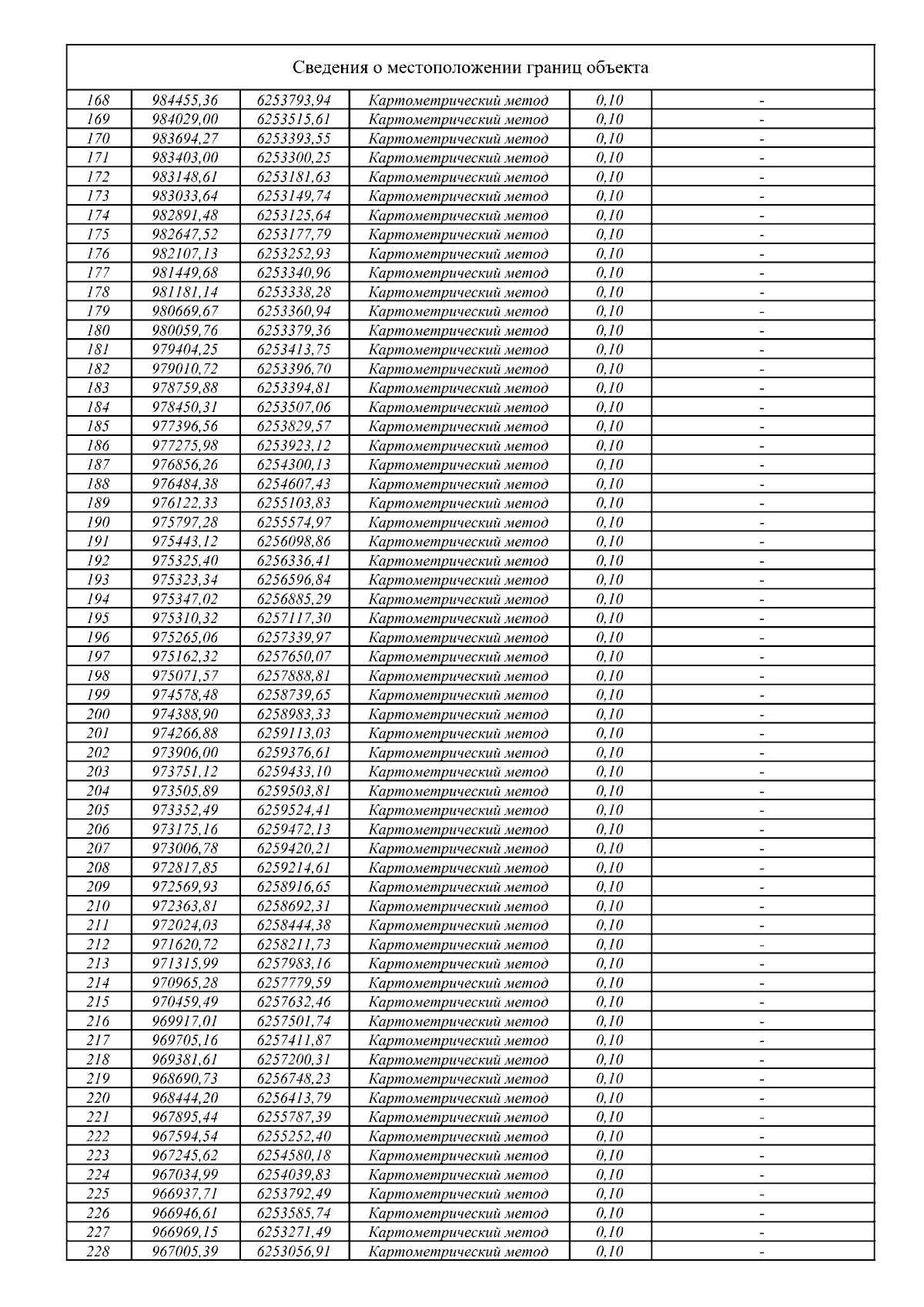 Сведения о местоположении границ объекта

| | | | | | |
|---|---|---|---|---|---|
| 168 | 984455,36 | 6253793,94 | Картометрический метод | 0,10 | - |
| 169 | 984029,00 | 6253515,61 | Картометрический метод | 0,10 | - |
| 170 | 983694,27 | 6253393,55 | Картометрический метод | 0,10 | - |
| 171 | 983403,00 | 6253300,25 | Картометрический метод | 0,10 | - |
| 172 | 983148,61 | 6253181,63 | Картометрический метод | 0,10 | - |
| 173 | 983033,64 | 6253149,74 | Картометрический метод | 0,10 | - |
| 174 | 982891,48 | 6253125,64 | Картометрический метод | 0,10 | - |
| 175 | 982647,52 | 6253177,79 | Картометрический метод | 0,10 | - |
| 176 | 982107,13 | 6253252,93 | Картометрический метод | 0,10 | - |
| 177 | 981449,68 | 6253340,96 | Картометрический метод | 0,10 | - |
| 178 | 981181,14 | 6253338,28 | Картометрический метод | 0,10 | - |
| 179 | 980669,67 | 6253360,94 | Картометрический метод | 0,10 | - |
| 180 | 980059,76 | 6253379,36 | Картометрический метод | 0,10 | - |
| 181 | 979404,25 | 6253413,75 | Картометрический метод | 0,10 | - |
| 182 | 979010,72 | 6253396,70 | Картометрический метод | 0,10 | - |
| 183 | 978759,88 | 6253394,81 | Картометрический метод | 0,10 | - |
| 184 | 978450,31 | 6253507,06 | Картометрический метод | 0,10 | - |
| 185 | 977396,56 | 6253829,57 | Картометрический метод | 0,10 | - |
| 186 | 977275,98 | 6253923,12 | Картометрический метод | 0,10 | - |
| 187 | 976856,26 | 6254300,13 | Картометрический метод | 0,10 | - |
| 188 | 976484,38 | 6254607,43 | Картометрический метод | 0,10 | - |
| 189 | 976122,33 | 6255103,83 | Картометрический метод | 0,10 | - |
| 190 | 975797,28 | 6255574,97 | Картометрический метод | 0,10 | - |
| 191 | 975443,12 | 6256098,86 | Картометрический метод | 0,10 | - |
| 192 | 975325,40 | 6256336,41 | Картометрический метод | 0,10 | - |
| 193 | 975323,34 | 6256596,84 | Картометрический метод | 0,10 | - |
| 194 | 975347,02 | 6256885,29 | Картометрический метод | 0,10 | - |
| 195 | 975310,32 | 6257117,30 | Картометрический метод | 0,10 | - |
| 196 | 975265,06 | 6257339,97 | Картометрический метод | 0,10 | - |
| 197 | 975162,32 | 6257650,07 | Картометрический метод | 0,10 | - |
| 198 | 975071,57 | 6257888,81 | Картометрический метод | 0,10 | - |
| 199 | 974578,48 | 6258739,65 | Картометрический метод | 0,10 | - |
| 200 | 974388,90 | 6258983,33 | Картометрический метод | 0,10 | - |
| 201 | 974266,88 | 6259113,03 | Картометрический метод | 0,10 | - |
| 202 | 973906,00 | 6259376,61 | Картометрический метод | 0,10 | - |
| 203 | 973751,12 | 6259433,10 | Картометрический метод | 0,10 | - |
| 204 | 973505,89 | 6259503,81 | Картометрический метод | 0,10 | - |
| 205 | 973352,49 | 6259524,41 | Картометрический метод | 0,10 | - |
| 206 | 973175,16 | 6259472,13 | Картометрический метод | 0,10 | - |
| 207 | 973006,78 | 6259420,21 | Картометрический метод | 0,10 | - |
| 208 | 972817,85 | 6259214,61 | Картометрический метод | 0,10 | - |
| 209 | 972569,93 | 6258916,65 | Картометрический метод | 0,10 | - |
| 210 | 972363,81 | 6258692,31 | Картометрический метод | 0,10 | - |
| 211 | 972024,03 | 6258444,38 | Картометрический метод | 0,10 | - |
| 212 | 971620,72 | 6258211,73 | Картометрический метод | 0,10 | - |
| 213 | 971315,99 | 6257983,16 | Картометрический метод | 0,10 | - |
| 214 | 970965,28 | 6257779,59 | Картометрический метод | 0,10 | - |
| 215 | 970459,49 | 6257632,46 | Картометрический метод | 0,10 | - |
| 216 | 969917,01 | 6257501,74 | Картометрический метод | 0,10 | - |
| 217 | 969705,16 | 6257411,87 | Картометрический метод | 0,10 | - |
| 218 | 969381,61 | 6257200,31 | Картометрический метод | 0,10 | - |
| 219 | 968690,73 | 6256748,23 | Картометрический метод | 0,10 | - |
| 220 | 968444,20 | 6256413,79 | Картометрический метод | 0,10 | - |
| 221 | 967895,44 | 6255787,39 | Картометрический метод | 0,10 | - |
| 222 | 967594,54 | 6255252,40 | Картометрический метод | 0,10 | - |
| 223 | 967245,62 | 6254580,18 | Картометрический метод | 0,10 | - |
| 224 | 967034,99 | 6254039,83 | Картометрический метод | 0,10 | - |
| 225 | 966937,71 | 6253792,49 | Картометрический метод | 0,10 | - |
| 226 | 966946,61 | 6253585,74 | Картометрический метод | 0,10 | - |
| 227 | 966969,15 | 6253271,49 | Картометрический метод | 0,10 | - |
| 228 | 967005,39 | 6253056,91 | Картометрический метод | 0,10 | - |